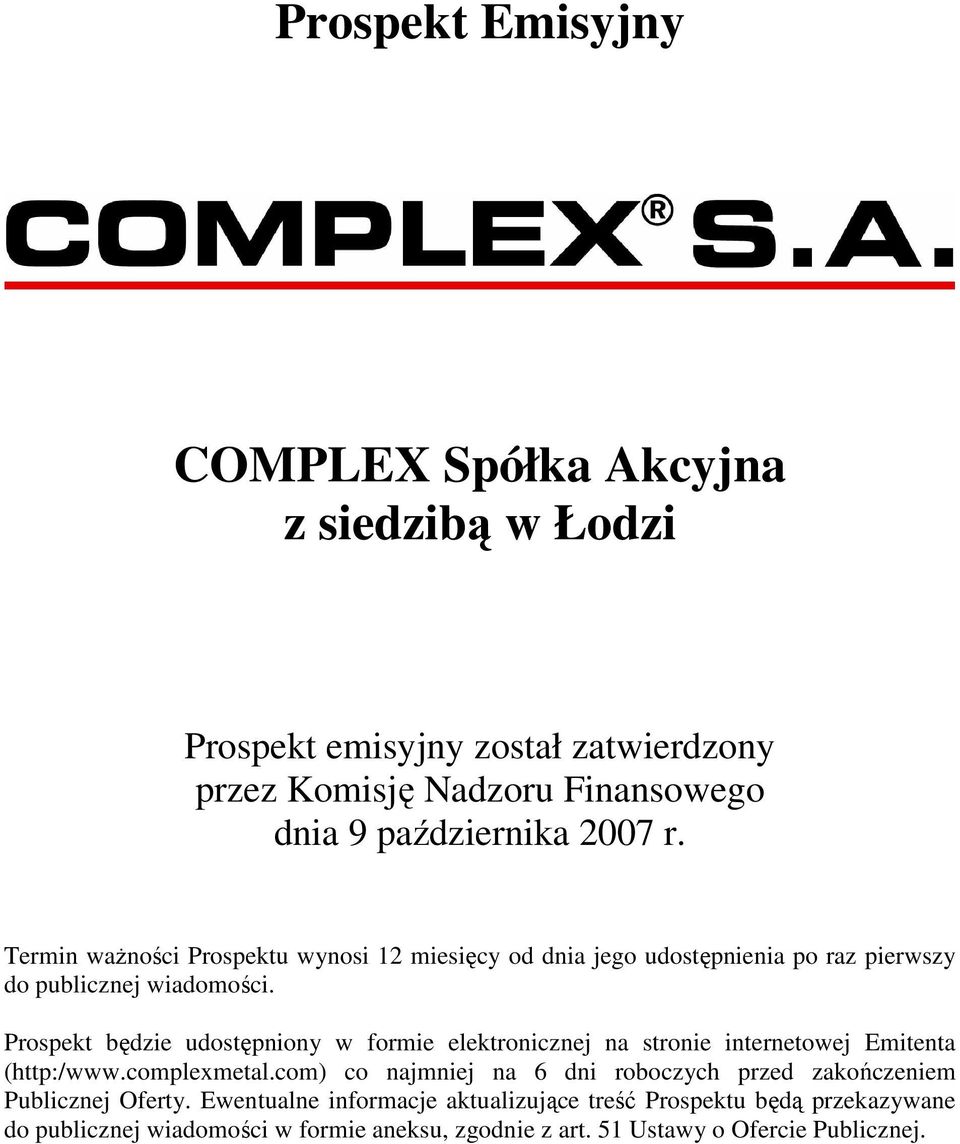 Prospekt Emisyjny

COMPLEX® S.A.

COMPLEX Spółka Akcyjna
z siedzibą w Łodzi

Prospekt emisyjny został zatwierdzony
przez Komisję Nadzoru Finansowego
dnia 9 października 2007 r.

Termin ważności Prospektu wynosi 12 miesięcy od dnia jego udostępnienia po raz pierwszy do publicznej wiadomości.

Prospekt będzie udostępniony w formie elektronicznej na stronie internetowej Emitenta (http:/www.complexmetal.com) co najmniej na 6 dni roboczych przed zakończeniem Publicznej Oferty. Ewentualne informacje aktualizujące treść Prospektu będą przekazywane do publicznej wiadomości w formie aneksu, zgodnie z art. 51 Ustawy o Ofercie Publicznej.